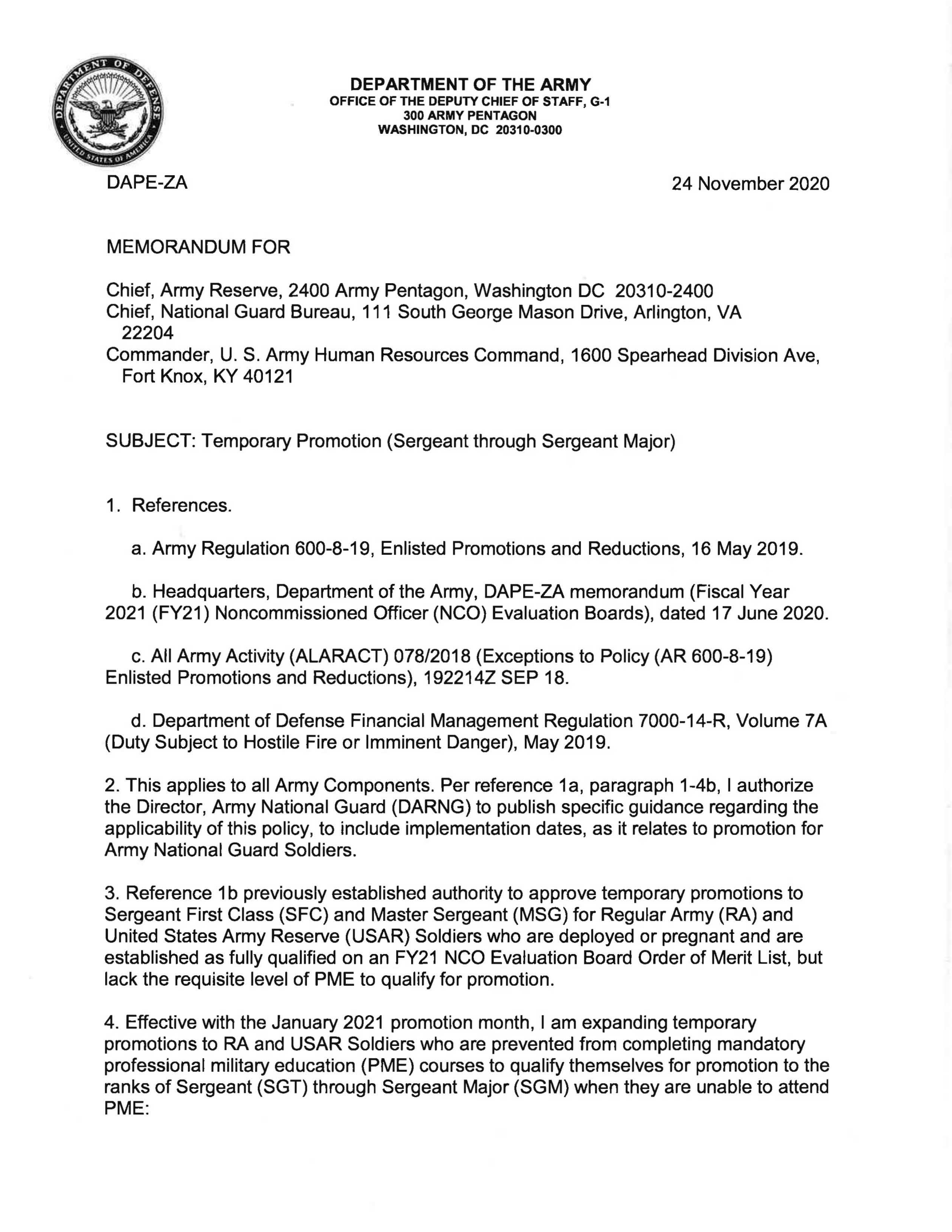 DEPARTMENT OF DEFENSE UNITED STATES OF AMERICA

DEPARTMENT OF THE ARMY
OFFICE OF THE DEPUTY CHIEF OF STAFF, G-1
300 ARMY PENTAGON
WASHINGTON, DC 20310-0300

DAPE-ZA

24 November 2020

MEMORANDUM FOR

Chief, Army Reserve, 2400 Army Pentagon, Washington DC 20310-2400
Chief, National Guard Bureau, 111 South George Mason Drive, Arlington, VA 22204
Commander, U. S. Army Human Resources Command, 1600 Spearhead Division Ave, Fort Knox, KY 40121

SUBJECT: Temporary Promotion (Sergeant through Sergeant Major)

1. References.

a. Army Regulation 600-8-19, Enlisted Promotions and Reductions, 16 May 2019.

b. Headquarters, Department of the Army, DAPE-ZA memorandum (Fiscal Year 2021 (FY21) Noncommissioned Officer (NCO) Evaluation Boards), dated 17 June 2020.

c. All Army Activity (ALARACT) 078/2018 (Exceptions to Policy (AR 600-8-19) Enlisted Promotions and Reductions), 192214Z SEP 18.

d. Department of Defense Financial Management Regulation 7000-14-R, Volume 7A (Duty Subject to Hostile Fire or Imminent Danger), May 2019.

2. This applies to all Army Components. Per reference 1a, paragraph 1-4b, I authorize the Director, Army National Guard (DARNG) to publish specific guidance regarding the applicability of this policy, to include implementation dates, as it relates to promotion for Army National Guard Soldiers.

3. Reference 1b previously established authority to approve temporary promotions to Sergeant First Class (SFC) and Master Sergeant (MSG) for Regular Army (RA) and United States Army Reserve (USAR) Soldiers who are deployed or pregnant and are established as fully qualified on an FY21 NCO Evaluation Board Order of Merit List, but lack the requisite level of PME to qualify for promotion.

4. Effective with the January 2021 promotion month, I am expanding temporary promotions to RA and USAR Soldiers who are prevented from completing mandatory professional military education (PME) courses to qualify themselves for promotion to the ranks of Sergeant (SGT) through Sergeant Major (SGM) when they are unable to attend PME: